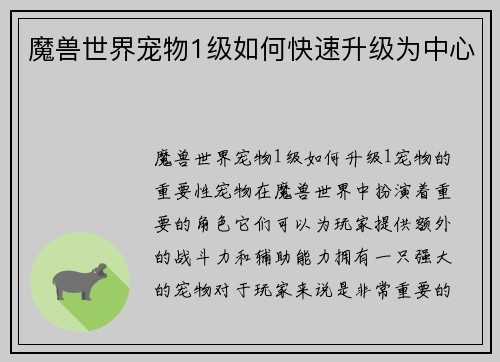 魔兽世界宠物1级如何快速升级为中心

魔兽世界宠物1级如何升级1宠物的重要性宠物在魔兽世界中扮演着重要的角色它们可以为玩家提供额外的战斗力和辅助能力拥有一只强大的宠物对于玩家来说是非常重要的